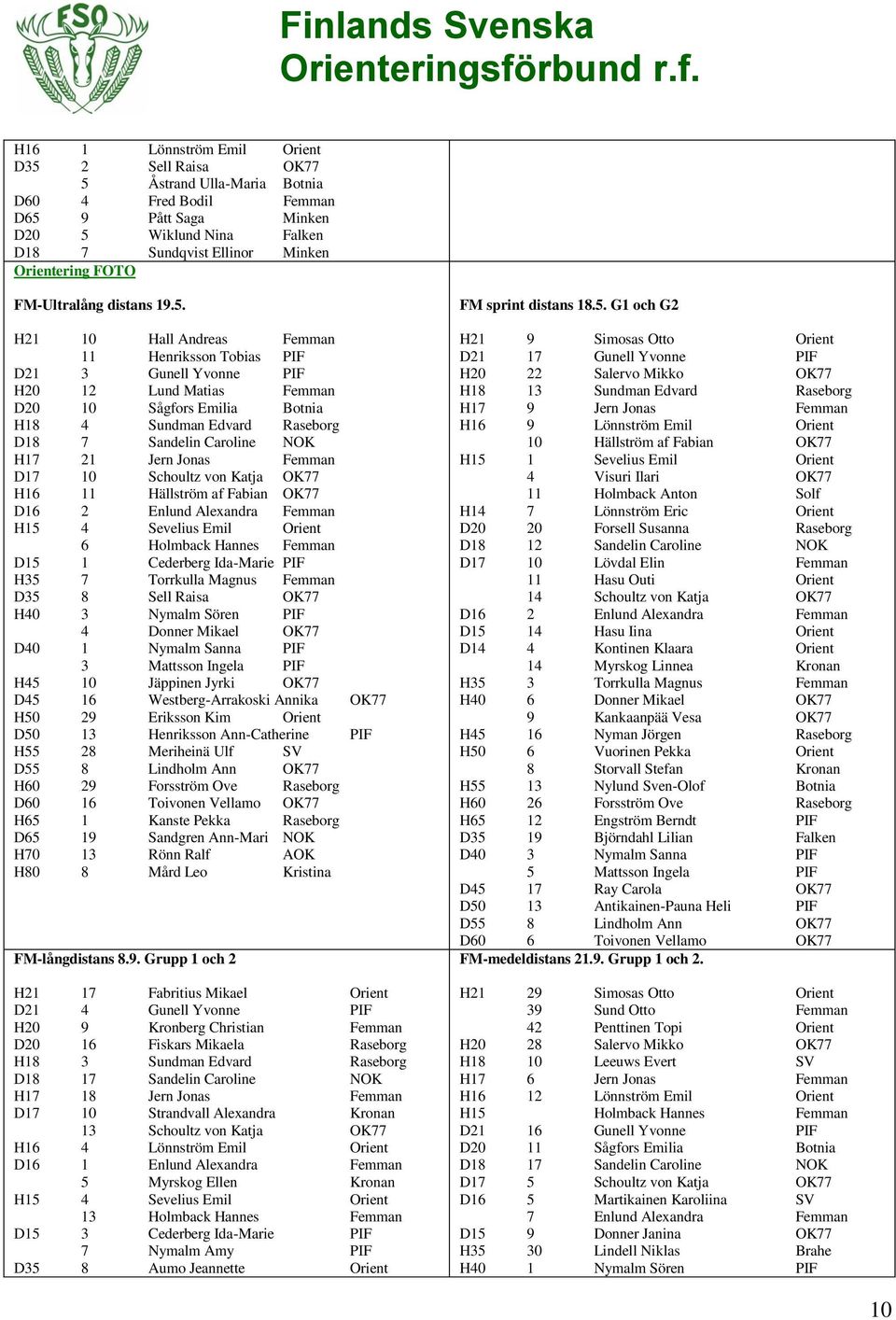 FSO

Finlands Svenska Orienteringsförbund r.f.

| | | | |
|---|---|---|---|
| H16 | 1 | Lönnström Emil | Orient |
| D35 | 2 | Sell Raisa | OK77 |
| | 5 | Åstrand Ulla-Maria | Botnia |
| D60 | 4 | Fred Bodil | Femman |
| D65 | 9 | Pått Saga | Minken |
| D20 | 5 | Wiklund Nina | Falken |
| D18 | 7 | Sundqvist Ellinor | Minken |

Orientering FOTO

FM-Ultralång distans 19.5.

| | | | |
|---|---|---|---|
| H21 | 10 | Hall Andreas | Femman |
| | 11 | Henriksson Tobias | PIF |
| D21 | 3 | Gunell Yvonne | PIF |
| H20 | 12 | Lund Matias | Femman |
| D20 | 10 | Sågfors Emilia | Botnia |
| H18 | 4 | Sundman Edvard | Raseborg |
| D18 | 7 | Sandelin Caroline | NOK |
| H17 | 21 | Jern Jonas | Femman |
| D17 | 10 | Schoultz von Katja | OK77 |
| H16 | 11 | Hällström af Fabian | OK77 |
| D16 | 2 | Enlund Alexandra | Femman |
| H15 | 4 | Sevelius Emil | Orient |
| | 6 | Holmback Hannes | Femman |
| D15 | 1 | Cederberg Ida-Marie | PIF |
| H35 | 7 | Torrkulla Magnus | Femman |
| D35 | 8 | Sell Raisa | OK77 |
| H40 | 3 | Nymalm Sören | PIF |
| | 4 | Donner Mikael | OK77 |
| D40 | 1 | Nymalm Sanna | PIF |
| | 3 | Mattsson Ingela | PIF |
| H45 | 10 | Jäppinen Jyrki | OK77 |
| D45 | 16 | Westberg-Arrakoski Annika | OK77 |
| H50 | 29 | Eriksson Kim | Orient |
| D50 | 13 | Henriksson Ann-Catherine | PIF |
| H55 | 28 | Meriheinä Ulf | SV |
| D55 | 8 | Lindholm Ann | OK77 |
| H60 | 29 | Forsström Ove | Raseborg |
| D60 | 16 | Toivonen Vellamo | OK77 |
| H65 | 1 | Kanste Pekka | Raseborg |
| D65 | 19 | Sandgren Ann-Mari | NOK |
| H70 | 13 | Rönn Ralf | AOK |
| H80 | 8 | Mård Leo | Kristina |

FM-långdistans 8.9. Grupp 1 och 2

| | | | |
|---|---|---|---|
| H21 | 17 | Fabritius Mikael | Orient |
| D21 | 4 | Gunell Yvonne | PIF |
| H20 | 9 | Kronberg Christian | Femman |
| D20 | 16 | Fiskars Mikaela | Raseborg |
| H18 | 3 | Sundman Edvard | Raseborg |
| D18 | 17 | Sandelin Caroline | NOK |
| H17 | 18 | Jern Jonas | Femman |
| D17 | 10 | Strandvall Alexandra | Kronan |
| | 13 | Schoultz von Katja | OK77 |
| H16 | 4 | Lönnström Emil | Orient |
| D16 | 1 | Enlund Alexandra | Femman |
| | 5 | Myrskog Ellen | Kronan |
| H15 | 4 | Sevelius Emil | Orient |
| | 13 | Holmback Hannes | Femman |
| D15 | 3 | Cederberg Ida-Marie | PIF |
| | 7 | Nymalm Amy | PIF |
| D35 | 8 | Aumo Jeannette | Orient |

FM sprint distans 18.5. G1 och G2

| | | | |
|---|---|---|---|
| H21 | 9 | Simosas Otto | Orient |
| D21 | 17 | Gunell Yvonne | PIF |
| H20 | 22 | Salervo Mikko | OK77 |
| H18 | 13 | Sundman Edvard | Raseborg |
| H17 | 9 | Jern Jonas | Femman |
| H16 | 9 | Lönnström Emil | Orient |
| | 10 | Hällström af Fabian | OK77 |
| H15 | 1 | Sevelius Emil | Orient |
| | 4 | Visuri Ilari | OK77 |
| | 11 | Holmback Anton | Solf |
| H14 | 7 | Lönnström Eric | Orient |
| D20 | 20 | Forsell Susanna | Raseborg |
| D18 | 12 | Sandelin Caroline | NOK |
| D17 | 10 | Lövdal Elin | Femman |
| | 11 | Hasu Outi | Orient |
| | 14 | Schoultz von Katja | OK77 |
| D16 | 2 | Enlund Alexandra | Femman |
| D15 | 14 | Hasu Iina | Orient |
| D14 | 4 | Kontinen Klaara | Orient |
| | 14 | Myrskog Linnea | Kronan |
| H35 | 3 | Torrkulla Magnus | Femman |
| H40 | 6 | Donner Mikael | OK77 |
| | 9 | Kankaanpää Vesa | OK77 |
| H45 | 16 | Nyman Jörgen | Raseborg |
| H50 | 6 | Vuorinen Pekka | Orient |
| | 8 | Storvall Stefan | Kronan |
| H55 | 13 | Nylund Sven-Olof | Botnia |
| H60 | 26 | Forsström Ove | Raseborg |
| H65 | 12 | Engström Berndt | PIF |
| D35 | 19 | Björndahl Lilian | Falken |
| D40 | 3 | Nymalm Sanna | PIF |
| | 5 | Mattsson Ingela | PIF |
| D45 | 17 | Ray Carola | OK77 |
| D50 | 13 | Antikainen-Pauna Heli | PIF |
| D55 | 8 | Lindholm Ann | OK77 |
| D60 | 6 | Toivonen Vellamo | OK77 |

FM-medeldistans 21.9. Grupp 1 och 2.

| | | | |
|---|---|---|---|
| H21 | 29 | Simosas Otto | Orient |
| | 39 | Sund Otto | Femman |
| | 42 | Penttinen Topi | Orient |
| H20 | 28 | Salervo Mikko | OK77 |
| H18 | 10 | Leeuws Evert | SV |
| H17 | 6 | Jern Jonas | Femman |
| H16 | 12 | Lönnström Emil | Orient |
| H15 | | Holmback Hannes | Femman |
| D21 | 16 | Gunell Yvonne | PIF |
| D20 | 11 | Sågfors Emilia | Botnia |
| D18 | 17 | Sandelin Caroline | NOK |
| D17 | 5 | Schoultz von Katja | OK77 |
| D16 | 5 | Martikainen Karoliina | SV |
| | 7 | Enlund Alexandra | Femman |
| D15 | 9 | Donner Janina | OK77 |
| H35 | 30 | Lindell Niklas | Brahe |
| H40 | 1 | Nymalm Sören | PIF |

10